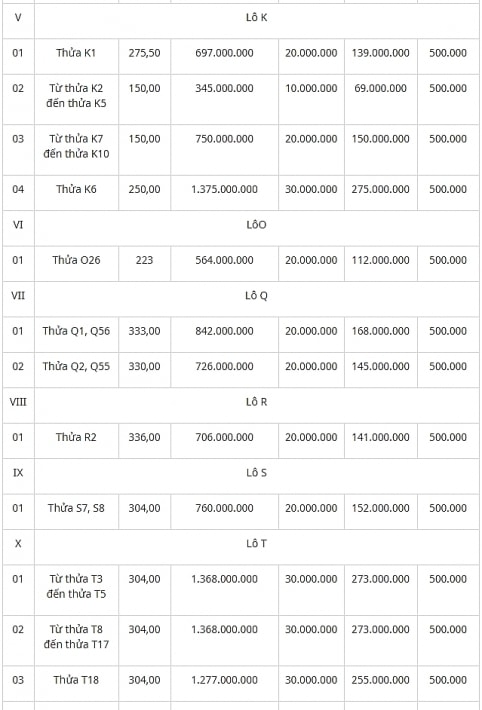 | | | | | | | |
|---|---|---|---|---|---|---|
| V | Lô K | | | | | |
| 01 | Thửa K1 | 275,50 | 697.000.000 | 20.000.000 | 139.000.000 | 500.000 |
| 02 | Từ thửa K2 đến thửa K5 | 150,00 | 345.000.000 | 10.000.000 | 69.000.000 | 500.000 |
| 03 | Từ thửa K7 đến thửa K10 | 150,00 | 750.000.000 | 20.000.000 | 150.000.000 | 500.000 |
| 04 | Thửa K6 | 250,00 | 1.375.000.000 | 30.000.000 | 275.000.000 | 500.000 |
| VI | LôO | | | | | |
| 01 | Thửa O26 | 223 | 564.000.000 | 20.000.000 | 112.000.000 | 500.000 |
| VII | Lô Q | | | | | |
| 01 | Thửa Q1, Q56 | 333,00 | 842.000.000 | 20.000.000 | 168.000.000 | 500.000 |
| 02 | Thửa Q2, Q55 | 330,00 | 726.000.000 | 20.000.000 | 145.000.000 | 500.000 |
| VIII | Lô R | | | | | |
| 01 | Thửa R2 | 336,00 | 706.000.000 | 20.000.000 | 141.000.000 | 500.000 |
| IX | Lô S | | | | | |
| 01 | Thửa S7, S8 | 304,00 | 760.000.000 | 20.000.000 | 152.000.000 | 500.000 |
| X | Lô T | | | | | |
| 01 | Từ thửa T3 đến thửa T5 | 304,00 | 1.368.000.000 | 30.000.000 | 273.000.000 | 500.000 |
| 02 | Từ thửa T8 đến thửa T17 | 304,00 | 1.368.000.000 | 30.000.000 | 273.000.000 | 500.000 |
| 03 | Thửa T18 | 304,00 | 1.277.000.000 | 30.000.000 | 255.000.000 | 500.000 |